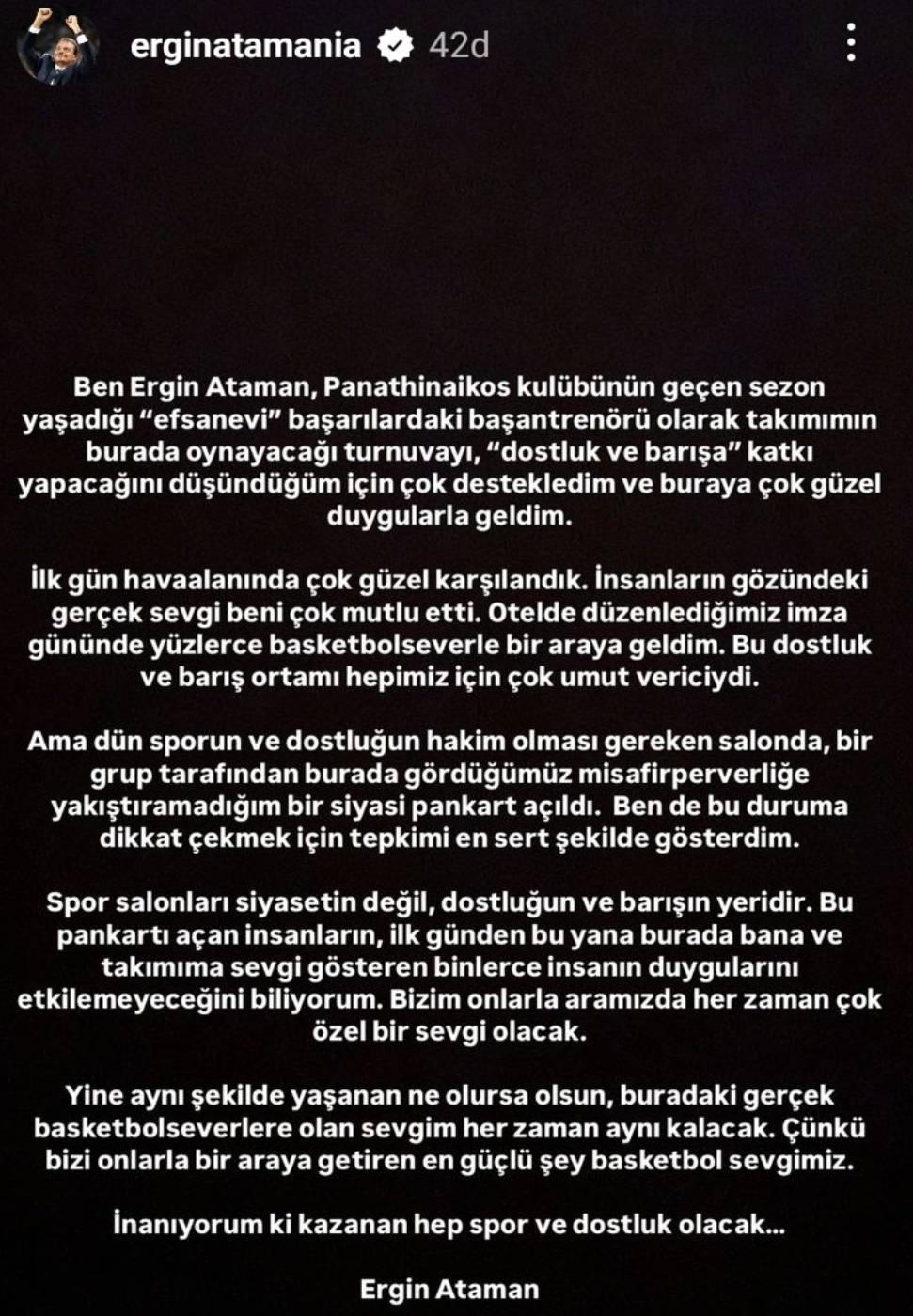 erginatamania 42d

Ben Ergin Ataman, Panathinaikos kulübünün geçen sezon yaşadığı “efsanevi” başarılardaki başantrenörü olarak takımımın burada oynayacağı turnuvayı, “dostluk ve barışa” katkı yapacağını düşündüğüm için çok destekledim ve buraya çok güzel duygularla geldim.

İlk gün havaalanında çok güzel karşılandık. İnsanların gözündeki gerçek sevgi beni çok mutlu etti. Otelde düzenlediğimiz imza gününde yüzlerce basketbolseverle bir araya geldim. Bu dostluk ve barış ortamı hepimiz için çok umut vericiydi.

Ama dün sporun ve dostluğun hakim olması gereken salonda, bir grup tarafından burada gördüğümüz misafirperverliğe yakıştıramadığım bir siyasi pankart açıldı. Ben de bu duruma dikkat çekmek için tepkimi en sert şekilde gösterdim.

Spor salonları siyasetin değil, dostluğun ve barışın yeridir. Bu pankartı açan insanların, ilk günden bu yana burada bana ve takımıma sevgi gösteren binlerce insanın duygularını etkilemeyeceğini biliyorum. Bizim onlarla aramızda her zaman çok özel bir sevgi olacak.

Yine aynı şekilde yaşanan ne olursa olsun, buradaki gerçek basketbolseverlere olan sevgim her zaman aynı kalacak. Çünkü bizi onlarla bir araya getiren en güçlü şey basketbol sevgimiz.

İnanıyorum ki kazanan hep spor ve dostluk olacak...

Ergin Ataman